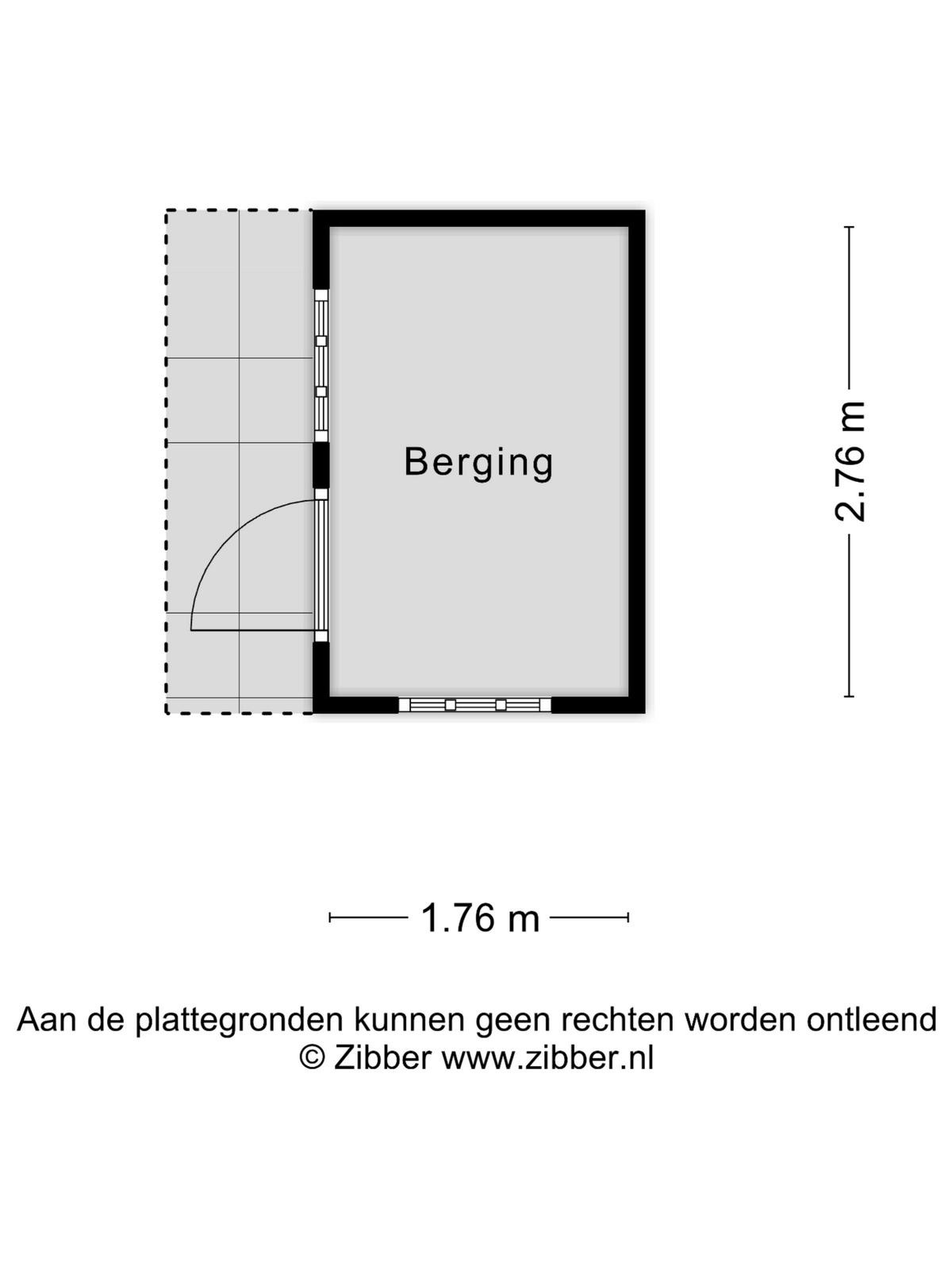 Berging

2.76 m

1.76 m

Aan de plattegronden kunnen geen rechten worden ontleend
© Zibber www.zibber.nl